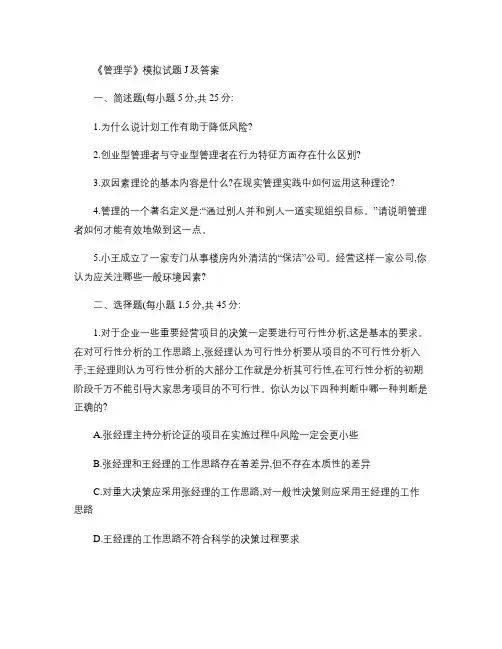 《管理学》模拟试题 J 及答案

一、简述题(每小题 5 分,共 25 分:

1.为什么说计划工作有助于降低风险?

2.创业型管理者与守业型管理者在行为特征方面存在什么区别?

3.双因素理论的基本内容是什么?在现实管理实践中如何运用这种理论?

4.管理的一个著名定义是:“通过别人并和别人一道实现组织目标。”请说明管理者如何才能有效地做到这一点。

5.小王成立了一家专门从事楼房内外清洁的“保洁”公司。经营这样一家公司,你认为应关注哪些一般环境因素?

二、选择题(每小题 1.5 分,共 45 分:

1.对于企业一些重要经营项目的决策一定要进行可行性分析,这是基本的要求。在对可行性分析的工作思路上,张经理认为可行性分析要从项目的不可行性分析入手;王经理则认为可行性分析的大部分工作就是分析其可行性,在可行性分析的初期阶段千万不能引导大家思考项目的不可行性。你认为以下四种判断中哪一种判断是正确的?

A.张经理主持分析论证的项目在实施过程中风险一定会更小些

B.张经理和王经理的工作思路存在着差异,但不存在本质性的差异

C.对重大决策应采用张经理的工作思路,对一般性决策则应采用王经理的工作思路

D.王经理的工作思路不符合科学的决策过程要求